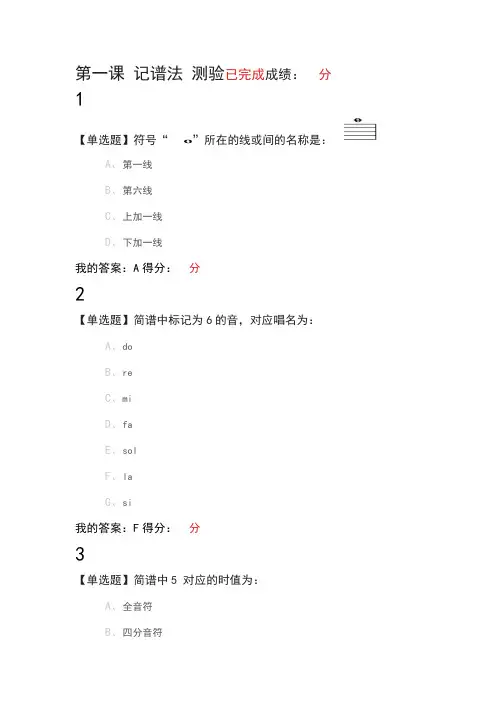 第一课 记谱法 测验已完成成绩： 分

1

【单选题】符号“ ”所在的线或间的名称是：

A、第一线

B、第六线

C、上加一线

D、下加一线

我的答案：A 得分： 分

2

【单选题】简谱中标记为 6 的音，对应唱名为：

A、do

B、re

C、mi

D、fa

E、sol

F、la

G、si

我的答案：F 得分： 分

3

【单选题】简谱中 5 对应的时值为：

A、全音符

B、四分音符